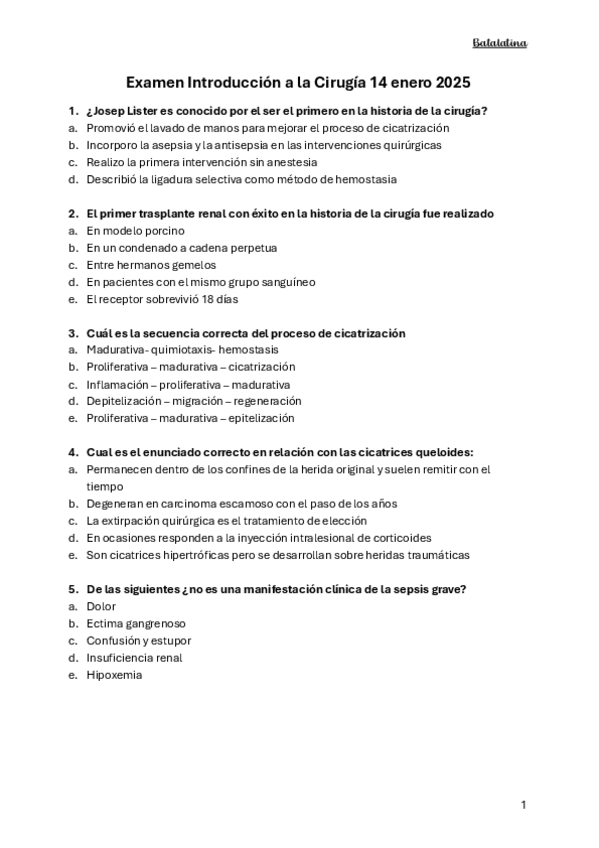 Batatatina

Examen Introducción a la Cirugía 14 enero 2025

1. ¿Josep Lister es conocido por el ser el primero en la historia de la cirugía?
a. Promovió el lavado de manos para mejorar el proceso de cicatrización
b. Incorporo la asepsia y la antisepsia en las intervenciones quirúrgicas
c. Realizo la primera intervención sin anestesia
d. Describió la ligadura selectiva como método de hemostasia

2. El primer trasplante renal con éxito en la historia de la cirugía fue realizado
a. En modelo porcino
b. En un condenado a cadena perpetua
c. Entre hermanos gemelos
d. En pacientes con el mismo grupo sanguíneo
e. El receptor sobrevivió 18 días

3. Cuál es la secuencia correcta del proceso de cicatrización
a. Madurativa- quimiotaxis- hemostasis
b. Proliferativa – madurativa – cicatrización
c. Inflamación – proliferativa – madurativa
d. Depitelización – migración – regeneración
e. Proliferativa – madurativa – epitelización

4. Cual es el enunciado correcto en relación con las cicatrices queloides:
a. Permanecen dentro de los confines de la herida original y suelen remitir con el tiempo
b. Degeneran en carcinoma escamoso con el paso de los años
c. La extirpación quirúrgica es el tratamiento de elección
d. En ocasiones responden a la inyección intralesional de corticoides
e. Son cicatrices hipertróficas pero se desarrollan sobre heridas traumáticas

5. De las siguientes ¿no es una manifestación clínica de la sepsis grave?
a. Dolor
b. Ectima gangrenoso
c. Confusión y estupor
d. Insuficiencia renal
e. Hipoxemia

1